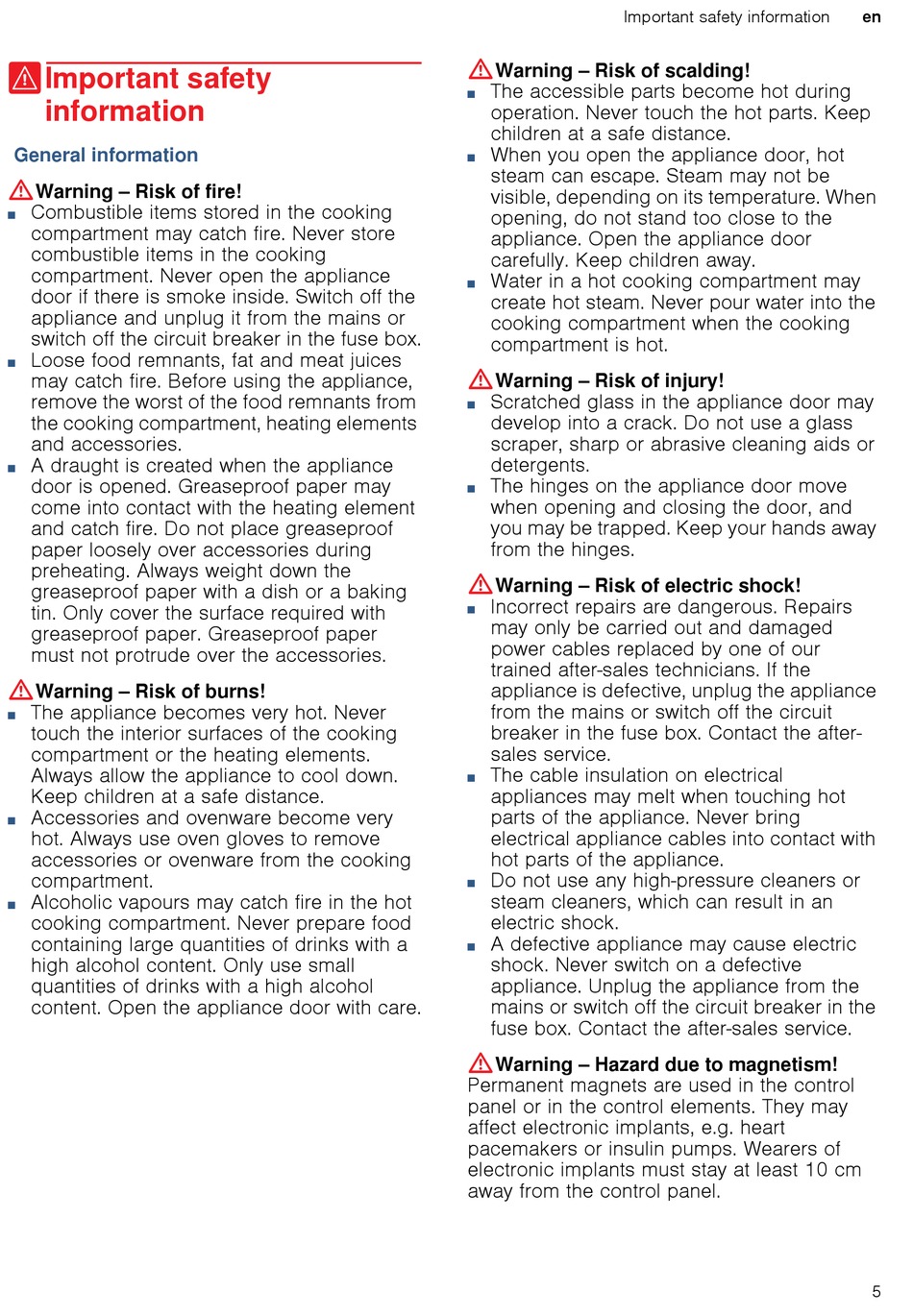 Important safety information en

Important safety information

General information

Warning – Risk of fire!

■ Combustible items stored in the cooking compartment may catch fire. Never store combustible items in the cooking compartment. Never open the appliance door if there is smoke inside. Switch off the appliance and unplug it from the mains or switch off the circuit breaker in the fuse box.

■ Loose food remnants, fat and meat juices may catch fire. Before using the appliance, remove the worst of the food remnants from the cooking compartment, heating elements and accessories.

■ A draught is created when the appliance door is opened. Greaseproof paper may come into contact with the heating element and catch fire. Do not place greaseproof paper loosely over accessories during preheating. Always weight down the greaseproof paper with a dish or a baking tin. Only cover the surface required with greaseproof paper. Greaseproof paper must not protrude over the accessories.

Warning – Risk of burns!

■ The appliance becomes very hot. Never touch the interior surfaces of the cooking compartment or the heating elements. Always allow the appliance to cool down. Keep children at a safe distance.

■ Accessories and ovenware become very hot. Always use oven gloves to remove accessories or ovenware from the cooking compartment.

■ Alcoholic vapours may catch fire in the hot cooking compartment. Never prepare food containing large quantities of drinks with a high alcohol content. Only use small quantities of drinks with a high alcohol content. Open the appliance door with care.

Warning – Risk of scalding!

■ The accessible parts become hot during operation. Never touch the hot parts. Keep children at a safe distance.

■ When you open the appliance door, hot steam can escape. Steam may not be visible, depending on its temperature. When opening, do not stand too close to the appliance. Open the appliance door carefully. Keep children away.

■ Water in a hot cooking compartment may create hot steam. Never pour water into the cooking compartment when the cooking compartment is hot.

Warning – Risk of injury!

■ Scratched glass in the appliance door may develop into a crack. Do not use a glass scraper, sharp or abrasive cleaning aids or detergents.

■ The hinges on the appliance door move when opening and closing the door, and you may be trapped. Keep your hands away from the hinges.

Warning – Risk of electric shock!

■ Incorrect repairs are dangerous. Repairs may only be carried out and damaged power cables replaced by one of our trained after-sales technicians. If the appliance is defective, unplug the appliance from the mains or switch off the circuit breaker in the fuse box. Contact the after-sales service.

■ The cable insulation on electrical appliances may melt when touching hot parts of the appliance. Never bring electrical appliance cables into contact with hot parts of the appliance.

■ Do not use any high-pressure cleaners or steam cleaners, which can result in an electric shock.

■ A defective appliance may cause electric shock. Never switch on a defective appliance. Unplug the appliance from the mains or switch off the circuit breaker in the fuse box. Contact the after-sales service.

Warning – Hazard due to magnetism!

Permanent magnets are used in the control panel or in the control elements. They may affect electronic implants, e.g. heart pacemakers or insulin pumps. Wearers of electronic implants must stay at least 10 cm away from the control panel.

5